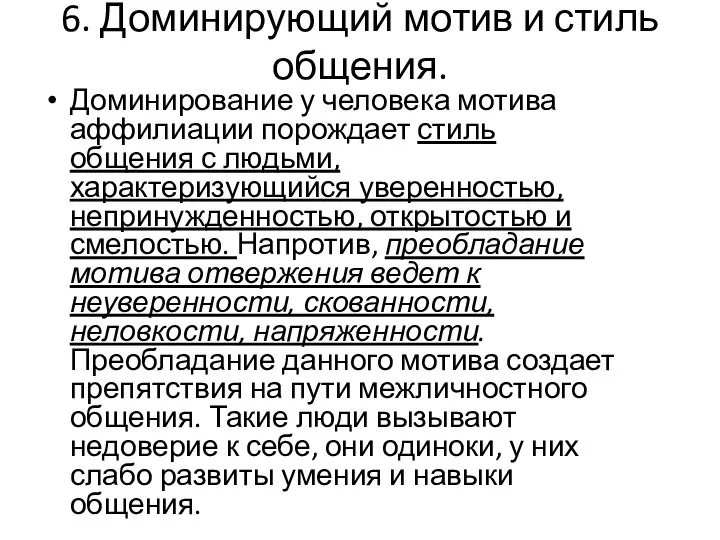 6. Доминирующий мотив и стиль общения.

• Доминирование у человека мотива аффилиации порождает стиль общения с людьми, характеризующийся уверенностью, непринужденностью, открытостью и смелостью. Напротив, преобладание мотива отвержения ведет к неуверенности, скованности, неловкости, напряженности. Преобладание данного мотива создает препятствия на пути межличностного общения. Такие люди вызывают недоверие к себе, они одиноки, у них слабо развиты умения и навыки общения.